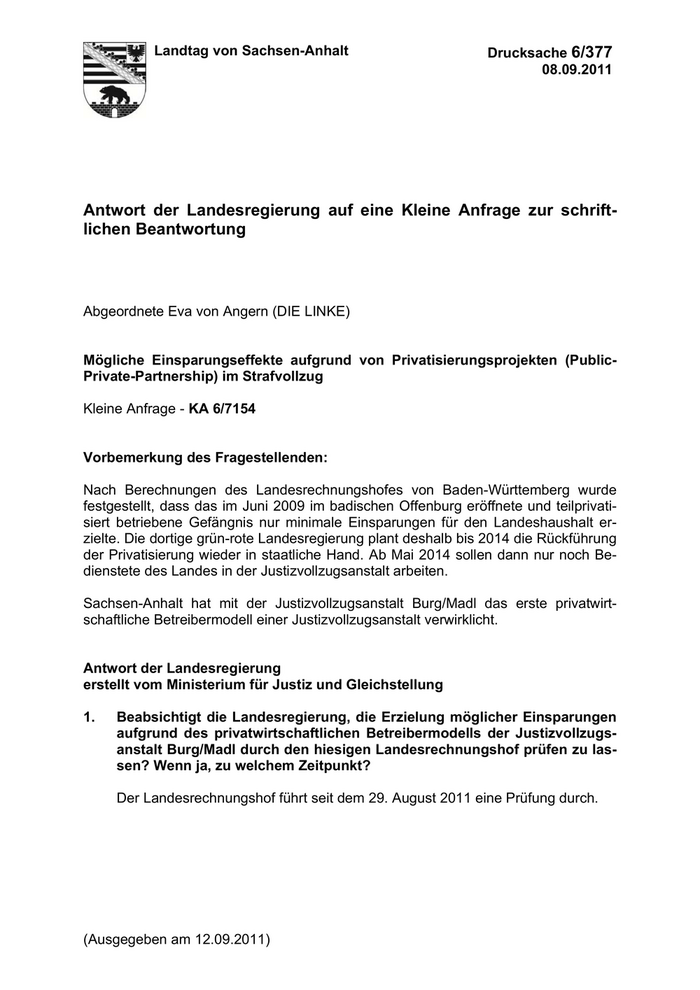 Landtag von Sachsen-Anhalt

Drucksache 6/377
08.09.2011

Antwort der Landesregierung auf eine Kleine Anfrage zur schriftlichen Beantwortung

Abgeordnete Eva von Angern (DIE LINKE)

Mögliche Einsparungseffekte aufgrund von Privatisierungsprojekten (Public-Private-Partnership) im Strafvollzug

Kleine Anfrage - KA 6/7154

Vorbemerkung des Fragestellenden:

Nach Berechnungen des Landesrechnungshofes von Baden-Württemberg wurde festgestellt, dass das im Juni 2009 im badischen Offenburg eröffnete und teilprivatisiert betriebene Gefängnis nur minimale Einsparungen für den Landeshaushalt erzielte. Die dortige grün-rote Landesregierung plant deshalb bis 2014 die Rückführung der Privatisierung wieder in staatliche Hand. Ab Mai 2014 sollen dann nur noch Bedienstete des Landes in der Justizvollzugsanstalt arbeiten.

Sachsen-Anhalt hat mit der Justizvollzugsanstalt Burg/Madl das erste privatwirtschaftliche Betreibermodell einer Justizvollzugsanstalt verwirklicht.

Antwort der Landesregierung
erstellt vom Ministerium für Justiz und Gleichstellung

1. Beabsichtigt die Landesregierung, die Erzielung möglicher Einsparungen aufgrund des privatwirtschaftlichen Betreibermodells der Justizvollzugsanstalt Burg/Madl durch den hiesigen Landesrechnungshof prüfen zu lassen? Wenn ja, zu welchem Zeitpunkt?

Der Landesrechnungshof führt seit dem 29. August 2011 eine Prüfung durch.

(Ausgegeben am 12.09.2011)